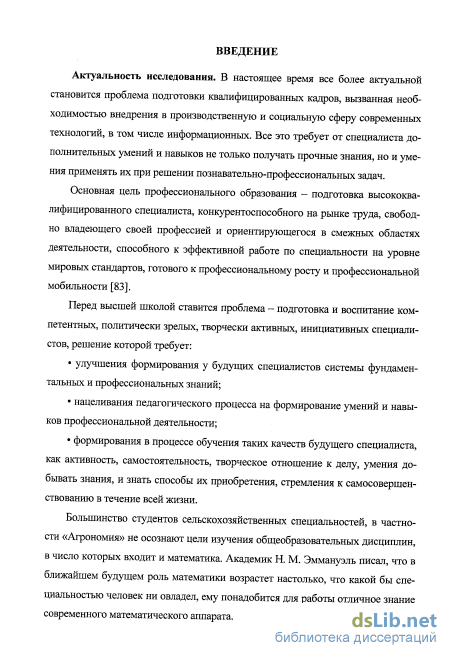 ВВЕДЕНИЕ

Актуальность исследования. В настоящее время все более актуальной становится проблема подготовки квалифицированных кадров, вызванная необходимостью внедрения в производственную и социальную сферу современных технологий, в том числе информационных. Все это требует от специалиста дополнительных умений и навыков не только получать прочные знания, но и умения применять их при решении познавательно-профессиональных задач.

Основная цель профессионального образования – подготовка высококвалифицированного специалиста, конкурентоспособного на рынке труда, свободно владеющего своей профессией и ориентирующегося в смежных областях деятельности, способного к эффективной работе по специальности на уровне мировых стандартов, готового к профессиональному росту и профессиональной мобильности [83].

Перед высшей школой ставится проблема – подготовка и воспитание компетентных, политически зрелых, творчески активных, инициативных специалистов, решение которой требует:

• улучшения формирования у будущих специалистов системы фундаментальных и профессиональных знаний;

• нацеливания педагогического процесса на формирование умений и навыков профессиональной деятельности;

• формирования в процессе обучения таких качеств будущего специалиста, как активность, самостоятельность, творческое отношение к делу, умения добывать знания, и знать способы их приобретения, стремления к самосовершенствованию в течение всей жизни.

Большинство студентов сельскохозяйственных специальностей, в частности «Агрономия» не осознают цели изучения общеобразовательных дисциплин, в число которых входит и математика. Академик Н. М. Эммануэль писал, что в ближайшем будущем роль математики возрастет настолько, что какой бы специальностью человек ни овладел, ему понадобится для работы отличное знание современного математического аппарата.

dsLib.net
библиотека диссертаций